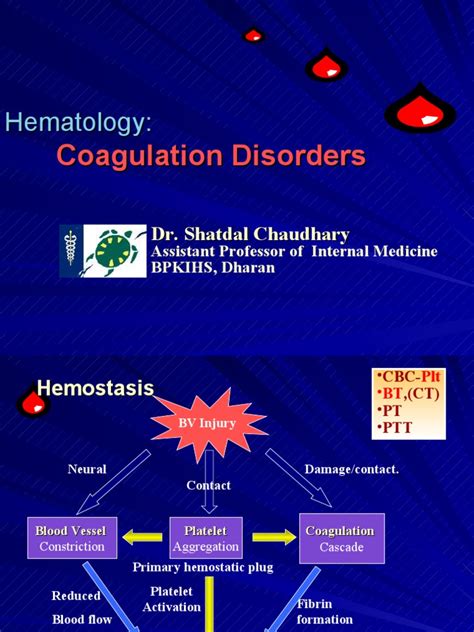 Hematology:
Coagulation Disorders

Dr. Shatdal Chaudhary
Assistant Professor of Internal Medicine
BPKIHS, Dharan

Hemostasis

•CBC-Plt
•BT,(CT)
•PT
•PTT

BV Injury

Neural

Contact

Damage/contact.

Blood Vessel Constriction

Platelet Aggregation

Coagulation Cascade

Primary hemostatic plug

Reduced Blood flow

Platelet Activation

Fibrin formation